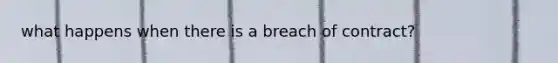 what happens when there is a breach of contract?